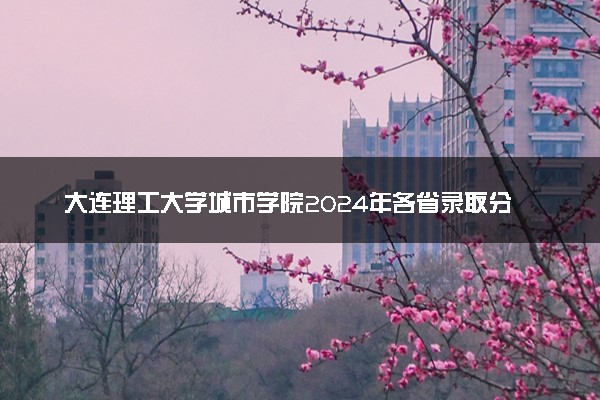 大连理工大学城市学院2024年各省录取分